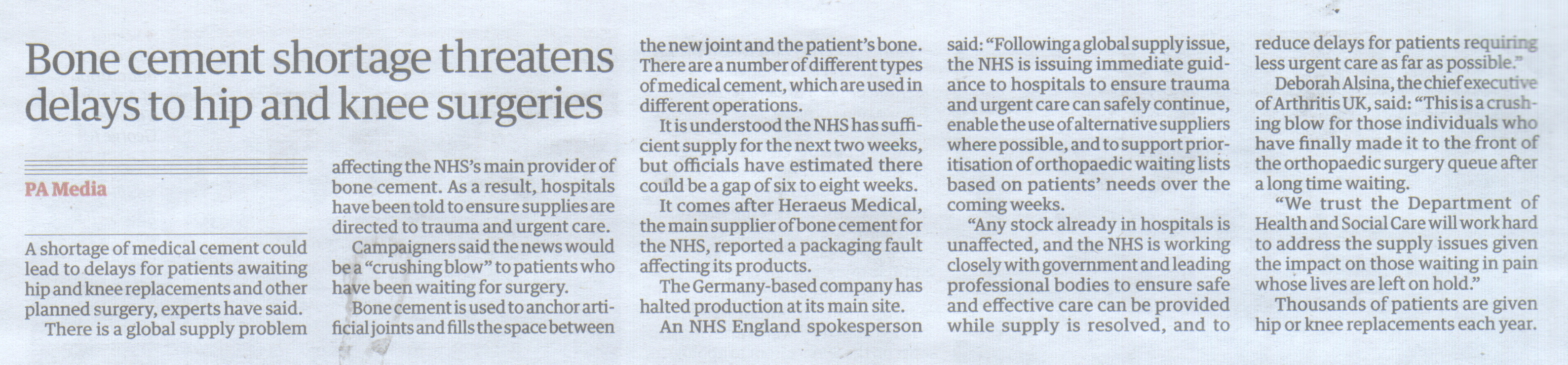 Bone cement shortage threatens delays to hip and knee surgeries

PA Media

A shortage of medical cement could lead to delays for patients awaiting hip and knee replacements and other planned surgery, experts have said.

There is a global supply problem affecting the NHS's main provider of bone cement. As a result, hospitals have been told to ensure supplies are directed to trauma and urgent care.

Campaigners said the news would be a "crushing blow" to patients who have been waiting for surgery.

Bone cement is used to anchor artificial joints and fills the space between the new joint and the patient's bone. There are a number of different types of medical cement, which are used in different operations.

It is understood the NHS has sufficient supply for the next two weeks, but officials have estimated there could be a gap of six to eight weeks.

It comes after Heraeus Medical, the main supplier of bone cement for the NHS, reported a packaging fault affecting its products.

The Germany-based company has halted production at its main site.

An NHS England spokesperson said: "Following a global supply issue, the NHS is issuing immediate guidance to hospitals to ensure trauma and urgent care can safely continue, enable the use of alternative suppliers where possible, and to support prioritisation of orthopaedic waiting lists based on patients' needs over the coming weeks.

"Any stock already in hospitals is unaffected, and the NHS is working closely with government and leading professional bodies to ensure safe and effective care can be provided while supply is resolved, and to reduce delays for patients requiring less urgent care as far as possible."

Deborah Alsina, the chief executive of Arthritis UK, said: "This is a crushing blow for those individuals who have finally made it to the front of the orthopaedic surgery queue after a long time waiting.

"We trust the Department of Health and Social Care will work hard to address the supply issues given the impact on those waiting in pain whose lives are left on hold."

Thousands of patients are given hip or knee replacements each year.